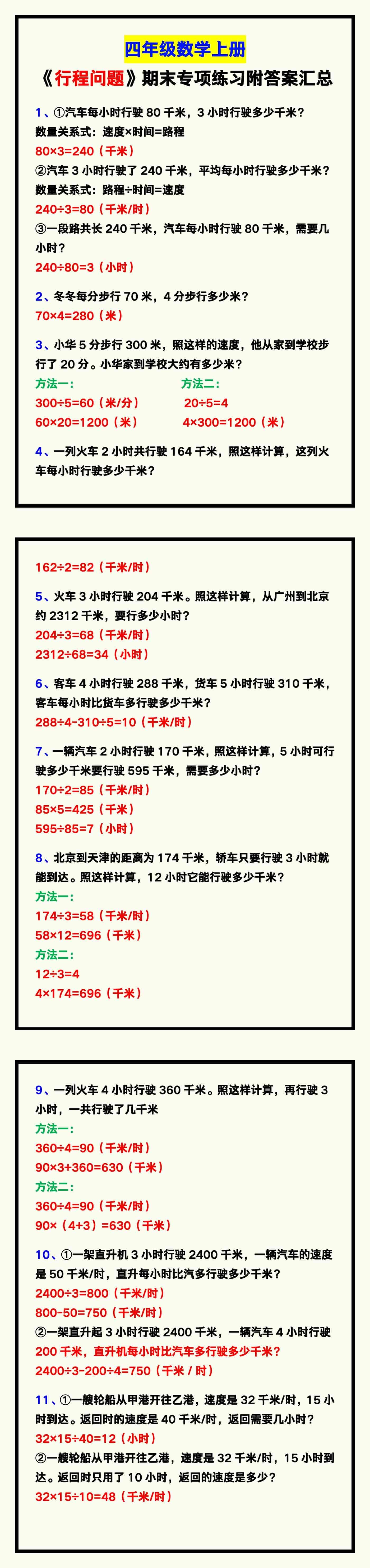 四年级数学上册

《行程问题》期末专项练习附答案汇总

1、①汽车每小时行驶 80 千米，3 小时行驶多少千米？
数量关系式：速度×时间=路程
80×3=240（千米）
②汽车 3 小时行驶了 240 千米，平均每小时行驶多少千米？
数量关系式：路程÷时间=速度
240÷3=80（千米/时）
③一段路共长 240 千米，汽车每小时行驶 80 千米，需要几小时？
240÷80=3（小时）

2、冬冬每分步行 70 米，4 分步行多少米？
70×4=280（米）

3、小华 5 分步行 300 米，照这样的速度，他从家到学校步行了 20 分。小华家到学校大约有多少米？
方法一：
300÷5=60（米/分）
60×20=1200（米）
方法二：
20÷5=4
4×300=1200（米）

4、一列火车 2 小时共行驶 164 千米，照这样计算，这列火车每小时行驶多少千米？

162÷2=82（千米/时）

5、火车 3 小时行驶 204 千米。照这样计算，从广州到北京约 2312 千米，要行多少小时？
204÷3=68（千米/时）
2312÷68=34（小时）

6、客车 4 小时行驶 288 千米，货车 5 小时行驶 310 千米，客车每小时比货车多行驶多少千米？
288÷4-310÷5=10（千米/时）

7、一辆汽车 2 小时行驶 170 千米，照这样计算，5 小时可行驶多少千米要行驶 595 千米，需要多少小时？
170÷2=85（千米/时）
85×5=425（千米）
595÷85=7（小时）

8、北京到天津的距离为 174 千米，轿车只要行驶 3 小时就能到达。照这样计算，12 小时它能行驶多少千米？
方法一：
174÷3=58（千米/时）
58×12=696（千米）
方法二：
12÷3=4
4×174=696（千米）

9、一列火车 4 小时行驶 360 千米。照这样计算，再行驶 3 小时，一共行驶了几千米
方法一：
360÷4=90（千米/时）
90×3+360=630（千米）
方法二：
360÷4=90（千米/时）
90×（4+3）=630（千米）

10、①一架直升机 3 小时行驶 2400 千米，一辆汽车的速度是 50 千米/时，直升每小时比汽多行驶多少千米？
2400÷3=800（千米/时）
800-50=750（千米/时）
②一架直升起 3 小时行驶 2400 千米，一辆汽车 4 小时行驶 200 千米，直升机每小时比汽车多行驶多少千米？
2400÷3-200÷4=750（千米 / 时）

11、①一艘轮船从甲港开往乙港，速度是 32 千米/时，15 小时到达。返回时的速度是 40 千米/时，返回需要几小时？
32×15÷40=12（小时）
②一艘轮船从甲港开往乙港，速度是 32 千米/时，15 小时到达。返回时只用了 10 小时，返回的速度是多少？
32×15÷10=48（千米/时）